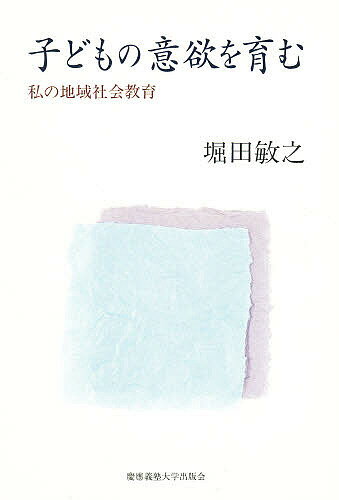 子どもの意欲を育む

私の地域社会教育

堀田敏之

慶應義塾大学出版会